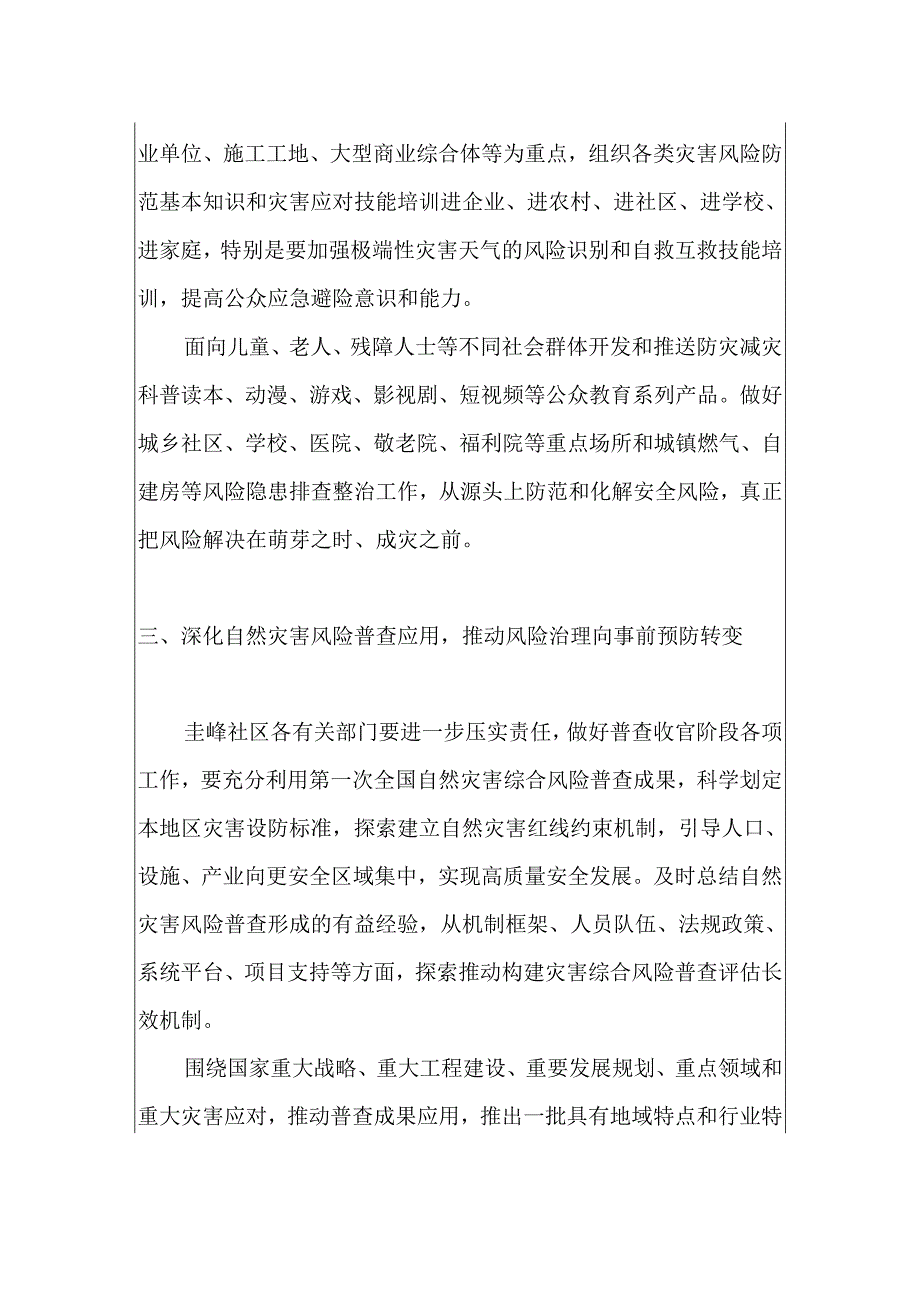 业单位、施工工地、大型商业综合体等为重点，组织各类灾害风险防范基本知识和灾害应对技能培训进企业、进农村、进社区、进学校、进家庭，特别是要加强极端性灾害天气的风险识别和自救互救技能培训，提高公众应急避险意识和能力。

面向儿童、老人、残障人士等不同社会群体开发和推送防灾减灾科普读本、动漫、游戏、影视剧、短视频等公众教育系列产品。做好城乡社区、学校、医院、敬老院、福利院等重点场所和城镇燃气、自建房等风险隐患排查整治工作，从源头上防范和化解安全风险，真正把风险解决在萌芽之时、成灾之前。

三、深化自然灾害风险普查应用，推动风险治理向事前预防转变

圭峰社区各有关部门要进一步压实责任，做好普查收官阶段各项工作，要充分利用第一次全国自然灾害综合风险普查成果，科学划定本地区灾害设防标准，探索建立自然灾害红线约束机制，引导人口、设施、产业向更安全区域集中，实现高质量安全发展。及时总结自然灾害风险普查形成的有益经验，从机制框架、人员队伍、法规政策、系统平台、项目支持等方面，探索推动构建灾害综合风险普查评估长效机制。

围绕国家重大战略、重大工程建设、重要发展规划、重点领域和重大灾害应对，推动普查成果应用，推出一批具有地域特点和行业特